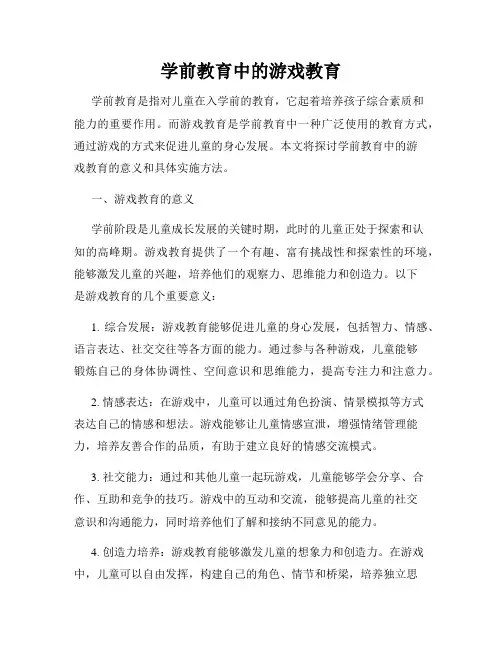 学前教育中的游戏教育

学前教育是指对儿童在入学前的教育，它起着培养孩子综合素质和能力的重要作用。而游戏教育是学前教育中一种广泛使用的教育方式，通过游戏的方式来促进儿童的身心发展。本文将探讨学前教育中的游戏教育的意义和具体实施方法。

一、游戏教育的意义

学前阶段是儿童成长发展的关键时期，此时的儿童正处于探索和认知的高峰期。游戏教育提供了一个有趣、富有挑战性和探索性的环境，能够激发儿童的兴趣，培养他们的观察力、思维能力和创造力。以下是游戏教育的几个重要意义：

1. 综合发展：游戏教育能够促进儿童的身心发展，包括智力、情感、语言表达、社交交往等各方面的能力。通过参与各种游戏，儿童能够锻炼自己的身体协调性、空间意识和思维能力，提高专注力和注意力。

2. 情感表达：在游戏中，儿童可以通过角色扮演、情景模拟等方式表达自己的情感和想法。游戏能够让儿童情感宣泄，增强情绪管理能力，培养友善合作的品质，有助于建立良好的情感交流模式。

3. 社交能力：通过和其他儿童一起玩游戏，儿童能够学会分享、合作、互助和竞争的技巧。游戏中的互动和交流，能够提高儿童的社交意识和沟通能力，同时培养他们了解和接纳不同意见的能力。

4. 创造力培养：游戏教育能够激发儿童的想象力和创造力。在游戏中，儿童可以自由发挥，构建自己的角色、情节和桥梁，培养独立思